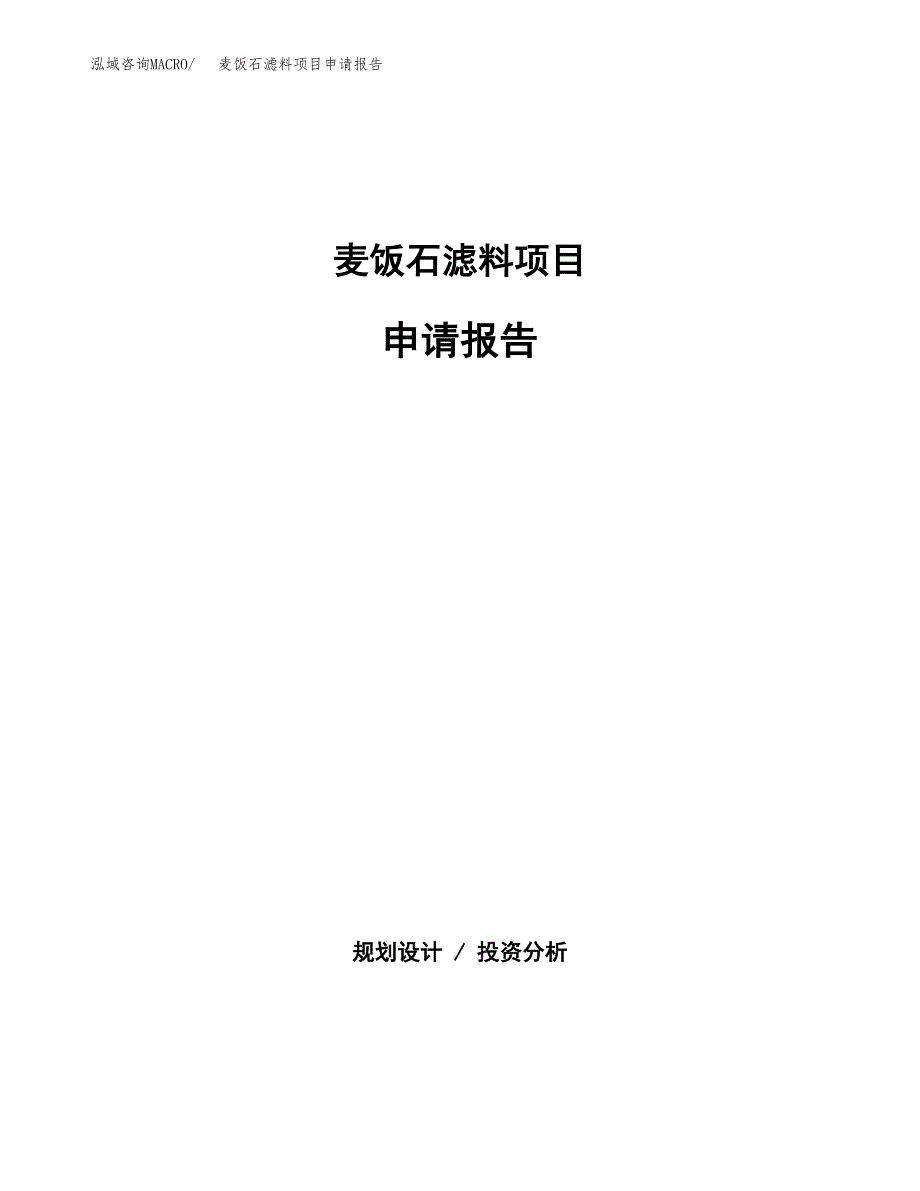 泓域咨询MACRO/　麦饭石滤料项目申请报告

麦饭石滤料项目

申请报告

规划设计 / 投资分析